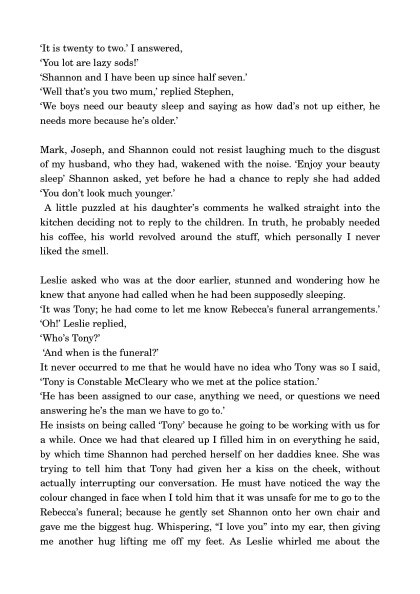 'It is twenty to two.' I answered,
'You lot are lazy sods!'
'Shannon and I have been up since half seven.'
'Well that's you two mum,' replied Stephen,
'We boys need our beauty sleep and saying as how dad's not up either, he needs more because he's older.'

Mark, Joseph, and Shannon could not resist laughing much to the disgust of my husband, who they had, wakened with the noise. 'Enjoy your beauty sleep' Shannon asked, yet before he had a chance to reply she had added 'You don't look much younger.'
A little puzzled at his daughter's comments he walked straight into the kitchen deciding not to reply to the children. In truth, he probably needed his coffee, his world revolved around the stuff, which personally I never liked the smell.

Leslie asked who was at the door earlier, stunned and wondering how he knew that anyone had called when he had been supposedly sleeping.
'It was Tony; he had come to let me know Rebecca's funeral arrangements.'
'Oh!' Leslie replied,
'Who's Tony?'
'And when is the funeral?'
It never occurred to me that he would have no idea who Tony was so I said, 'Tony is Constable McCleary who we met at the police station.'
'He has been assigned to our case, anything we need, or questions we need answering he's the man we have to go to.'
He insists on being called 'Tony' because he going to be working with us for a while. Once we had that cleared up I filled him in on everything he said, by which time Shannon had perched herself on her daddies knee. She was trying to tell him that Tony had given her a kiss on the cheek, without actually interrupting our conversation. He must have noticed the way the colour changed in face when I told him that it was unsafe for me to go to the Rebecca's funeral; because he gently set Shannon onto her own chair and gave me the biggest hug. Whispering, "I love you" into my ear, then giving me another hug lifting me off my feet. As Leslie whirled me about the